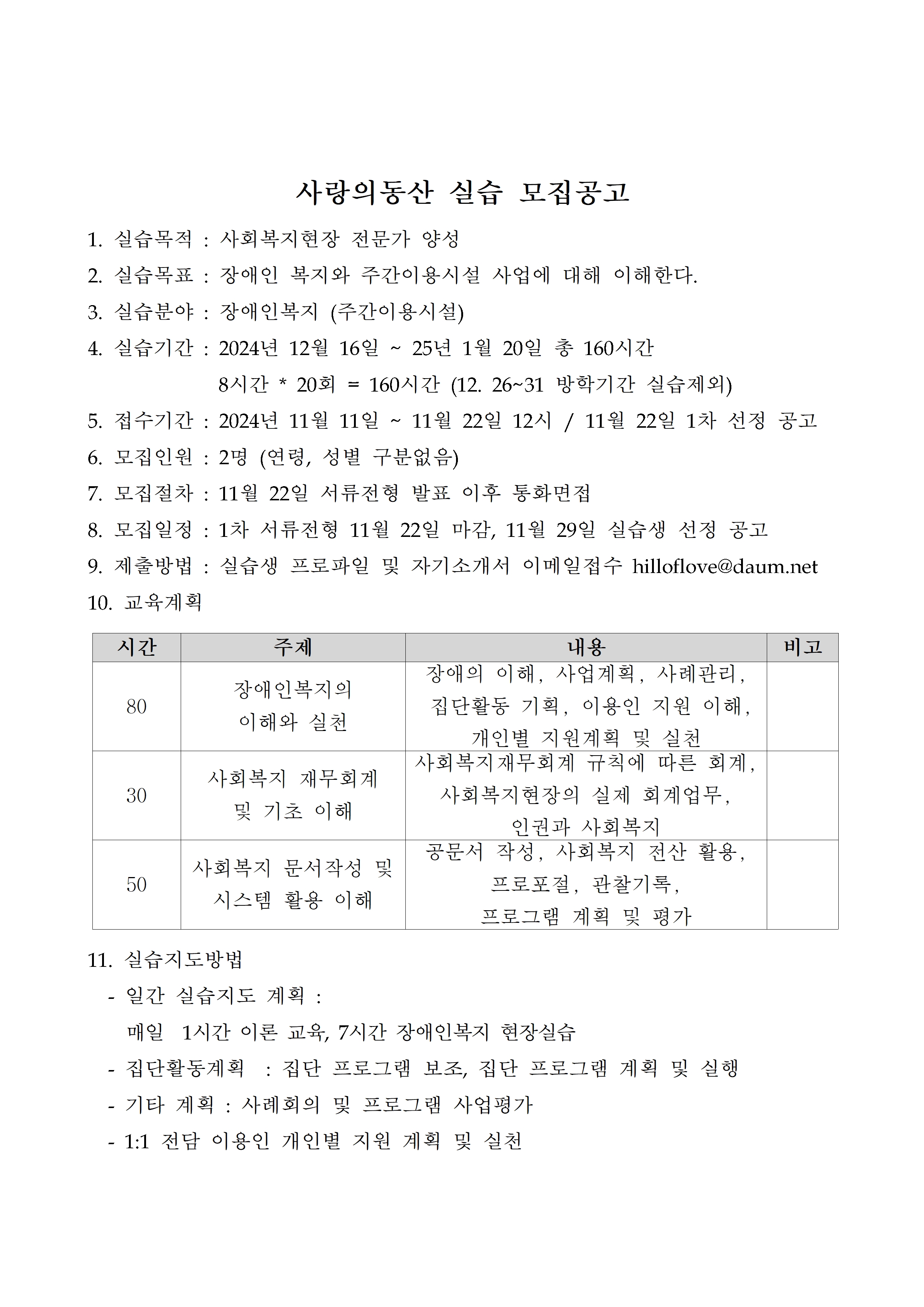 사랑의동산 실습 모집공고

1. 실습목적 : 사회복지현장 전문가 양성
2. 실습목표 : 장애인 복지와 주간이용시설 사업에 대해 이해한다.
3. 실습분야 : 장애인복지 (주간이용시설)
4. 실습기간 : 2024년 12월 16일 ~ 25년 1월 20일 총 160시간
8시간 * 20회 = 160시간 (12. 26~31 방학기간 실습제외)
5. 접수기간 : 2024년 11월 11일 ~ 11월 22일 12시 / 11월 22일 1차 선정 공고
6. 모집인원 : 2명 (연령, 성별 구분없음)
7. 모집절차 : 11월 22일 서류전형 발표 이후 통화면접
8. 모집일정 : 1차 서류전형 11월 22일 마감, 11월 29일 실습생 선정 공고
9. 제출방법 : 실습생 프로파일 및 자기소개서 이메일접수 hilloflove@daum.net
10. 교육계획

| 시간 | 주제 | 내용 | 비고 |
|---|---|---|---|
| 80 | 장애인복지의 이해와 실천 | 장애의 이해, 사업계획, 사례관리, 집단활동 기획, 이용인 지원 이해, 개인별 지원계획 및 실천 | |
| 30 | 사회복지 재무회계 및 기초 이해 | 사회복지재무회계 규칙에 따른 회계, 사회복지현장의 실제 회계업무, 인권과 사회복지 | |
| 50 | 사회복지 문서작성 및 시스템 활용 이해 | 공문서 작성, 사회복지 전산 활용, 프로포절, 관찰기록, 프로그램 계획 및 평가 | |

11. 실습지도방법
- 일간 실습지도 계획 :
매일 1시간 이론 교육, 7시간 장애인복지 현장실습
- 집단활동계획 : 집단 프로그램 보조, 집단 프로그램 계획 및 실행
- 기타 계획 : 사례회의 및 프로그램 사업평가
- 1:1 전담 이용인 개인별 지원 계획 및 실천